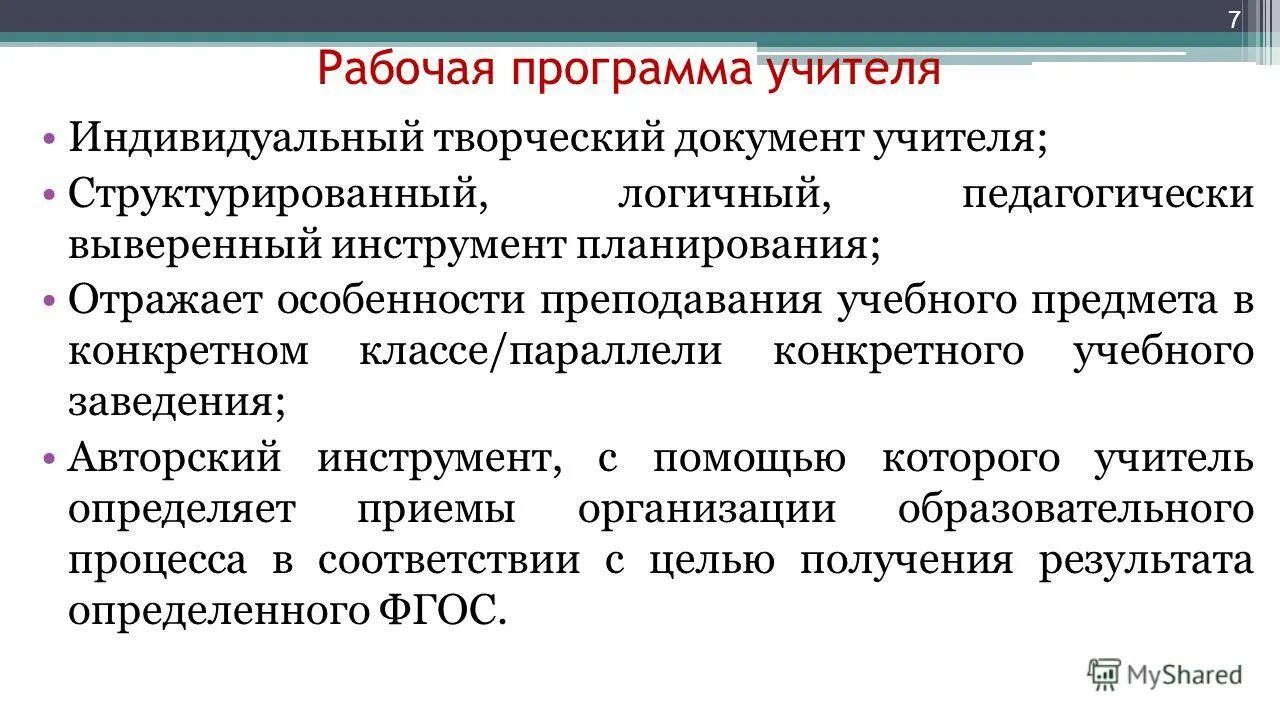 7

Рабочая программа учителя

• Индивидуальный творческий документ учителя;
• Структурированный, логичный, педагогически выверенный инструмент планирования;
• Отражает особенности преподавания учебного предмета в конкретном классе/параллели конкретного учебного заведения;
• Авторский инструмент, с помощью которого учитель определяет приемы организации образовательного процесса в соответствии с целью получения результата определенного ФГОС.

MyShared